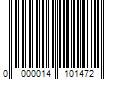 0 000014 101472